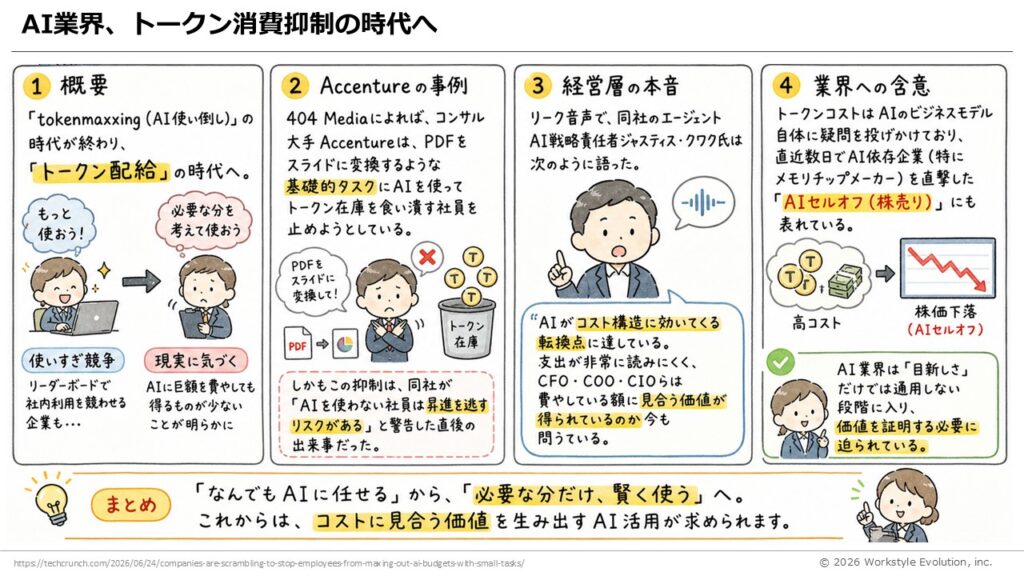 AI業界、トークン消費抑制の時代へ

1 概要

「tokenmaxxing(AI使い倒し)」の時代が終わり、「トークン配給」の時代へ。

もっと使おう!

必要な分を考えて使おう

使いすぎ競争

リーダーボードで社内利用を競わせる企業も…

現実に気づく

AIに巨額を費やしても得るものが少ないことが明らかに

2 Accentureの事例

404 Mediaによれば、コンサル大手Accentureは、PDFをスライドに変換するような基礎的タスクにAIを使ってトークン在庫を食い潰す社員を止めようとしている。

PDFをスライドに変換して!

PDF

トークン在庫

しかもこの抑制は、同社が「AIを使わない社員は昇進を逃すリスクがある」と警告した直後の出来事だった。

3 経営層の本音

リーク音声で、同社のエージェントAI戦略責任者ジャスティス・クワク氏は次のように語った。

“AIがコスト構造に効いてくる転換点に達している。支出が非常に読みにくく、CFO・COO・CIOらは費やしている額に見合う価値が得られているのか今も問うている。

4 業界への含意

トークンコストはAIのビジネスモデル自体に疑問を投げかけており、直近数日でAI依存企業(特にメモリチップメーカー)を直撃した「AIセルオフ(株売り)」にも表れている。

高コスト

株価下落
(AIセルオフ)

AI業界は「目新しさ」だけでは通用しない段階に入り、価値を証明する必要に迫られている。

まとめ

「なんでもAIに任せる」から、「必要な分だけ、賢く使う」へ。
これからは、コストに見合う価値を生み出すAI活用が求められます。

https://techcrunch.com/2026/06/24/companies-are-scrambling-to-stop-employees-from-maxing-out-ai-budgets-with-small-tasks/

© 2026 Workstyle Evolution, inc.